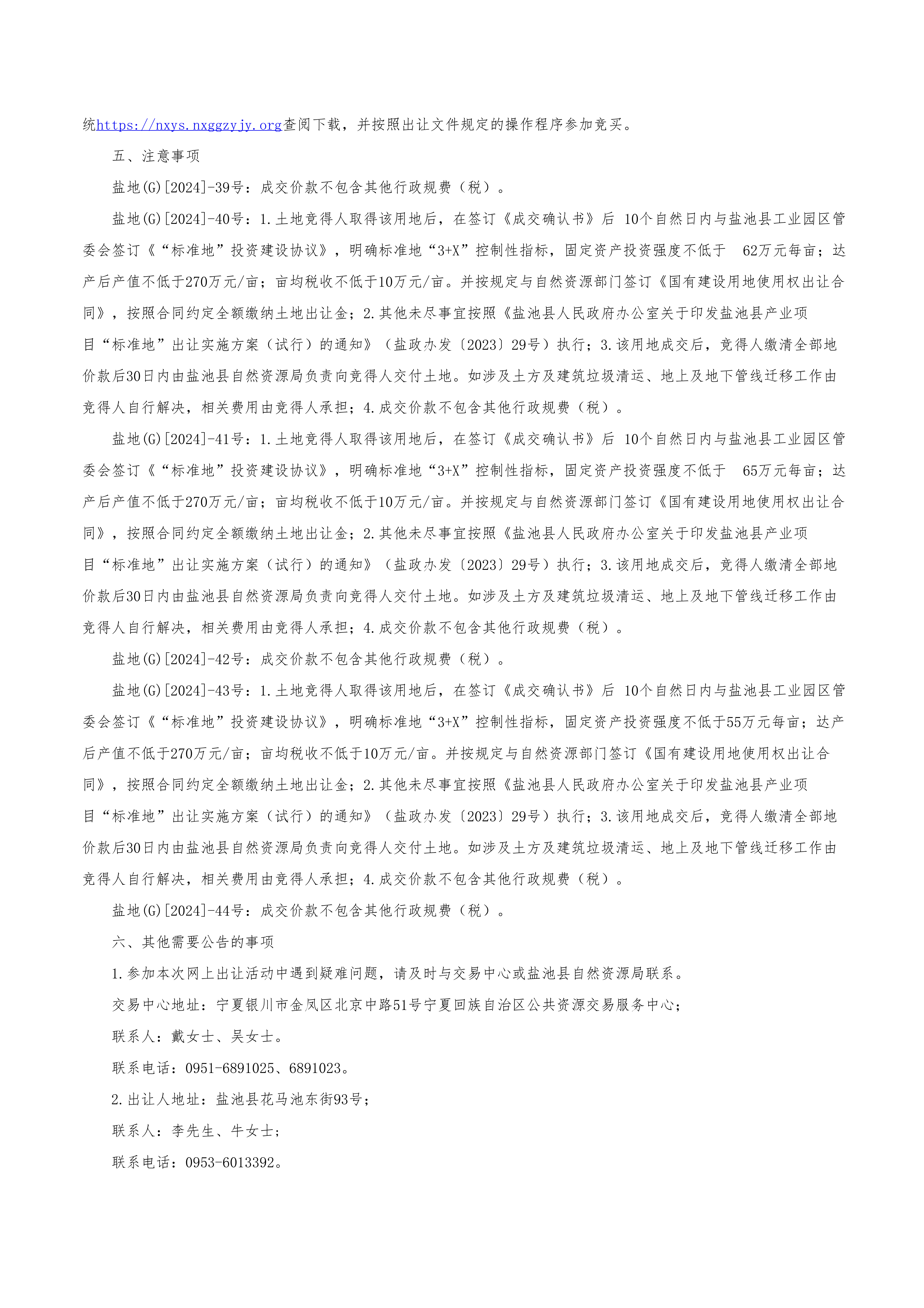 统https://nxys.nxggzyjy.org查阅下载，并按照出让文件规定的操作程序参加竞买。

五、注意事项

盐地(G)[2024]-39号：成交价款不包含其他行政规费（税）。

盐地(G)[2024]-40号：1.土地竞得人取得该用地后，在签订《成交确认书》后 10个自然日内与盐池县工业园区管委会签订《“标准地”投资建设协议》，明确标准地“3+X”控制性指标，固定资产投资强度不低于 62万元每亩；达产后产值不低于270万元/亩；亩均税收不低于10万元/亩。并按规定与自然资源部门签订《国有建设用地使用权出让合同》，按照合同约定全额缴纳土地出让金；2.其他未尽事宜按照《盐池县人民政府办公室关于印发盐池县产业项目“标准地”出让实施方案（试行）的通知》（盐政办发〔2023〕29号）执行；3.该用地成交后，竞得人缴清全部地价款后30日内由盐池县自然资源局负责向竞得人交付土地。如涉及土方及建筑垃圾清运、地上及地下管线迁移工作由竞得人自行解决，相关费用由竞得人承担；4.成交价款不包含其他行政规费（税）。

盐地(G)[2024]-41号：1.土地竞得人取得该用地后，在签订《成交确认书》后 10个自然日内与盐池县工业园区管委会签订《“标准地”投资建设协议》，明确标准地“3+X”控制性指标，固定资产投资强度不低于 65万元每亩；达产后产值不低于270万元/亩；亩均税收不低于10万元/亩。并按规定与自然资源部门签订《国有建设用地使用权出让合同》，按照合同约定全额缴纳土地出让金；2.其他未尽事宜按照《盐池县人民政府办公室关于印发盐池县产业项目“标准地”出让实施方案（试行）的通知》（盐政办发〔2023〕29号）执行；3.该用地成交后，竞得人缴清全部地价款后30日内由盐池县自然资源局负责向竞得人交付土地。如涉及土方及建筑垃圾清运、地上及地下管线迁移工作由竞得人自行解决，相关费用由竞得人承担；4.成交价款不包含其他行政规费（税）。

盐地(G)[2024]-42号：成交价款不包含其他行政规费（税）。

盐地(G)[2024]-43号：1.土地竞得人取得该用地后，在签订《成交确认书》后 10个自然日内与盐池县工业园区管委会签订《“标准地”投资建设协议》，明确标准地“3+X”控制性指标，固定资产投资强度不低于55万元每亩；达产后产值不低于270万元/亩；亩均税收不低于10万元/亩。并按规定与自然资源部门签订《国有建设用地使用权出让合同》，按照合同约定全额缴纳土地出让金；2.其他未尽事宜按照《盐池县人民政府办公室关于印发盐池县产业项目“标准地”出让实施方案（试行）的通知》（盐政办发〔2023〕29号）执行；3.该用地成交后，竞得人缴清全部地价款后30日内由盐池县自然资源局负责向竞得人交付土地。如涉及土方及建筑垃圾清运、地上及地下管线迁移工作由竞得人自行解决，相关费用由竞得人承担；4.成交价款不包含其他行政规费（税）。

盐地(G)[2024]-44号：成交价款不包含其他行政规费（税）。

六、其他需要公告的事项

1.参加本次网上出让活动中遇到疑难问题，请及时与交易中心或盐池县自然资源局联系。

交易中心地址：宁夏银川市金凤区北京中路51号宁夏回族自治区公共资源交易服务中心；

联系人：戴女士、吴女士。

联系电话：0951-6891025、6891023。

2.出让人地址：盐池县花马池东街93号；

联系人：李先生、牛女士；

联系电话：0953-6013392。